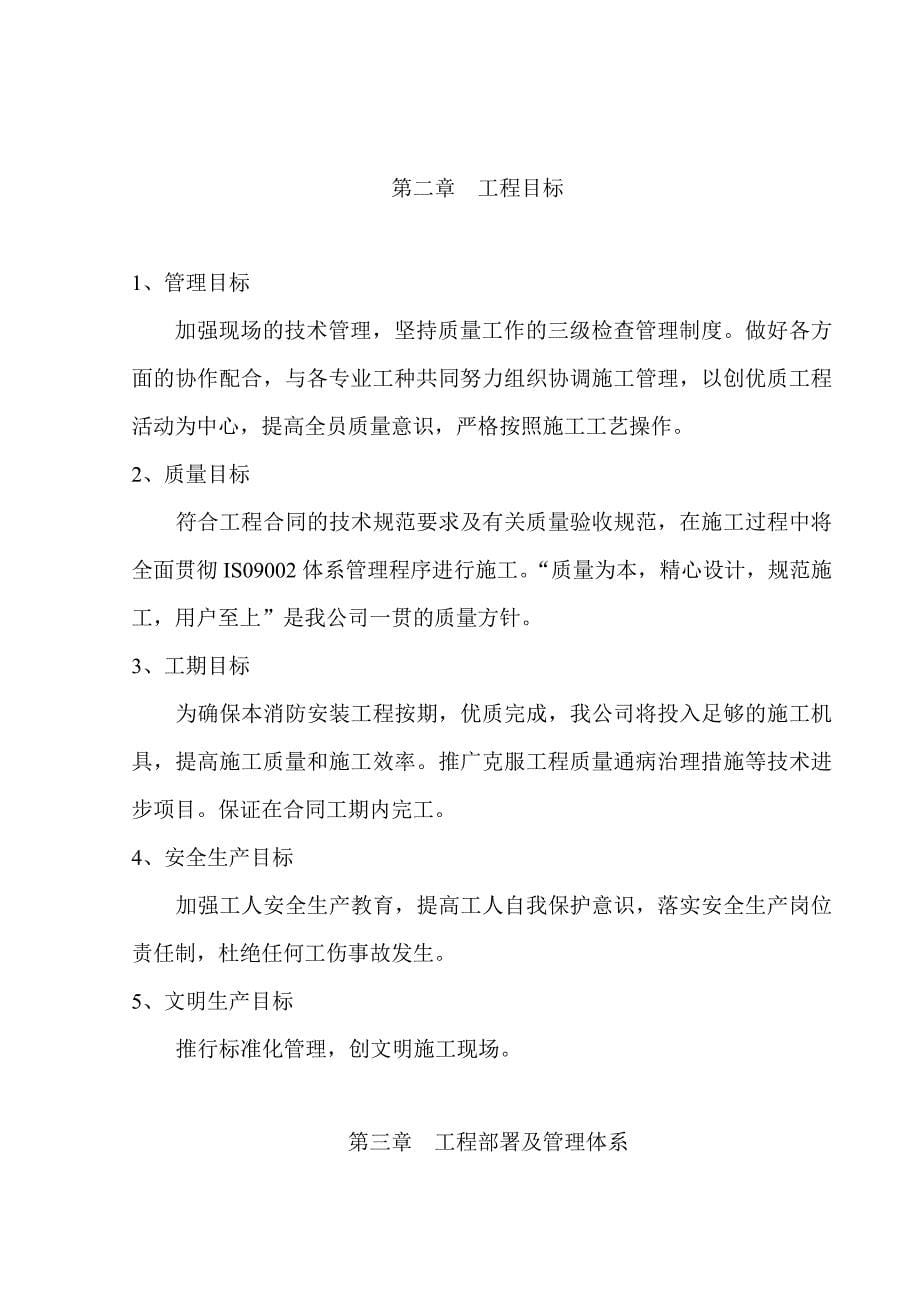 第二章　工程目标

1、管理目标

加强现场的技术管理，坚持质量工作的三级检查管理制度。做好各方面的协作配合，与各专业工种共同努力组织协调施工管理，以创优质工程活动为中心，提高全员质量意识，严格按照施工工艺操作。

2、质量目标

符合工程合同的技术规范要求及有关质量验收规范，在施工过程中将全面贯彻 IS09002 体系管理程序进行施工。“质量为本，精心设计，规范施工，用户至上”是我公司一贯的质量方针。

3、工期目标

为确保本消防安装工程按期，优质完成，我公司将投入足够的施工机具，提高施工质量和施工效率。推广克服工程质量通病治理措施等技术进步项目。保证在合同工期内完工。

4、安全生产目标

加强工人安全生产教育，提高工人自我保护意识，落实安全生产岗位责任制，杜绝任何工伤事故发生。

5、文明生产目标

推行标准化管理，创文明施工现场。

第三章　工程部署及管理体系